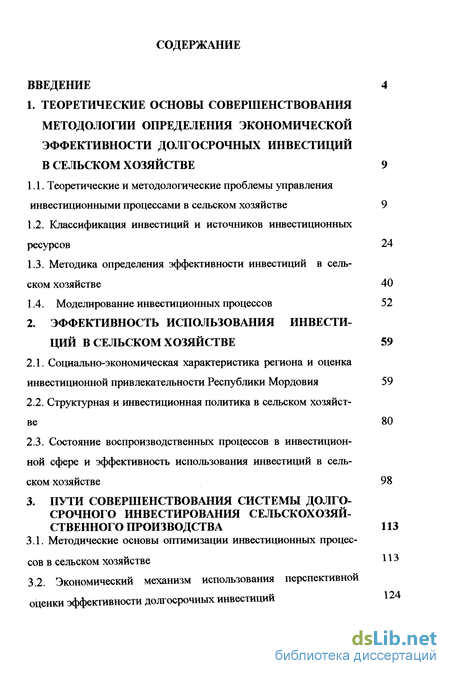 СОДЕРЖАНИЕ

ВВЕДЕНИЕ 4

1. ТЕОРЕТИЧЕСКИЕ ОСНОВЫ СОВЕРШЕНСТВОВАНИЯ МЕТОДОЛОГИИ ОПРЕДЕЛЕНИЯ ЭКОНОМИЧЕСКОЙ ЭФФЕКТИВНОСТИ ДОЛГОСРОЧНЫХ ИНВЕСТИЦИЙ В СЕЛЬСКОМ ХОЗЯЙСТВЕ 9

1.1. Теоретические и методологические проблемы управления инвестиционными процессами в сельском хозяйстве 9

1.2. Классификация инвестиций и источников инвестиционных ресурсов 24

1.3. Методика определения эффективности инвестиций в сельском хозяйстве 40

1.4. Моделирование инвестиционных процессов 52

2. ЭФФЕКТИВНОСТЬ ИСПОЛЬЗОВАНИЯ ИНВЕСТИЦИЙ В СЕЛЬСКОМ ХОЗЯЙСТВЕ 59

2.1. Социально-экономическая характеристика региона и оценка инвестиционной привлекательности Республики Мордовия 59

2.2. Структурная и инвестиционная политика в сельском хозяйстве 80

2.3. Состояние воспроизводственных процессов в инвестиционной сфере и эффективность использования инвестиций в сельском хозяйстве 98

3. ПУТИ СОВЕРШЕНСТВОВАНИЯ СИСТЕМЫ ДОЛГОСРОЧНОГО ИНВЕСТИРОВАНИЯ СЕЛЬСКОХОЗЯЙСТВЕННОГО ПРОИЗВОДСТВА 113

3.1. Методические основы оптимизации инвестиционных процессов в сельском хозяйстве 113

3.2. Экономический механизм использования перспективной оценки эффективности долгосрочных инвестиций 124

dsLib.net
библиотека диссертаций